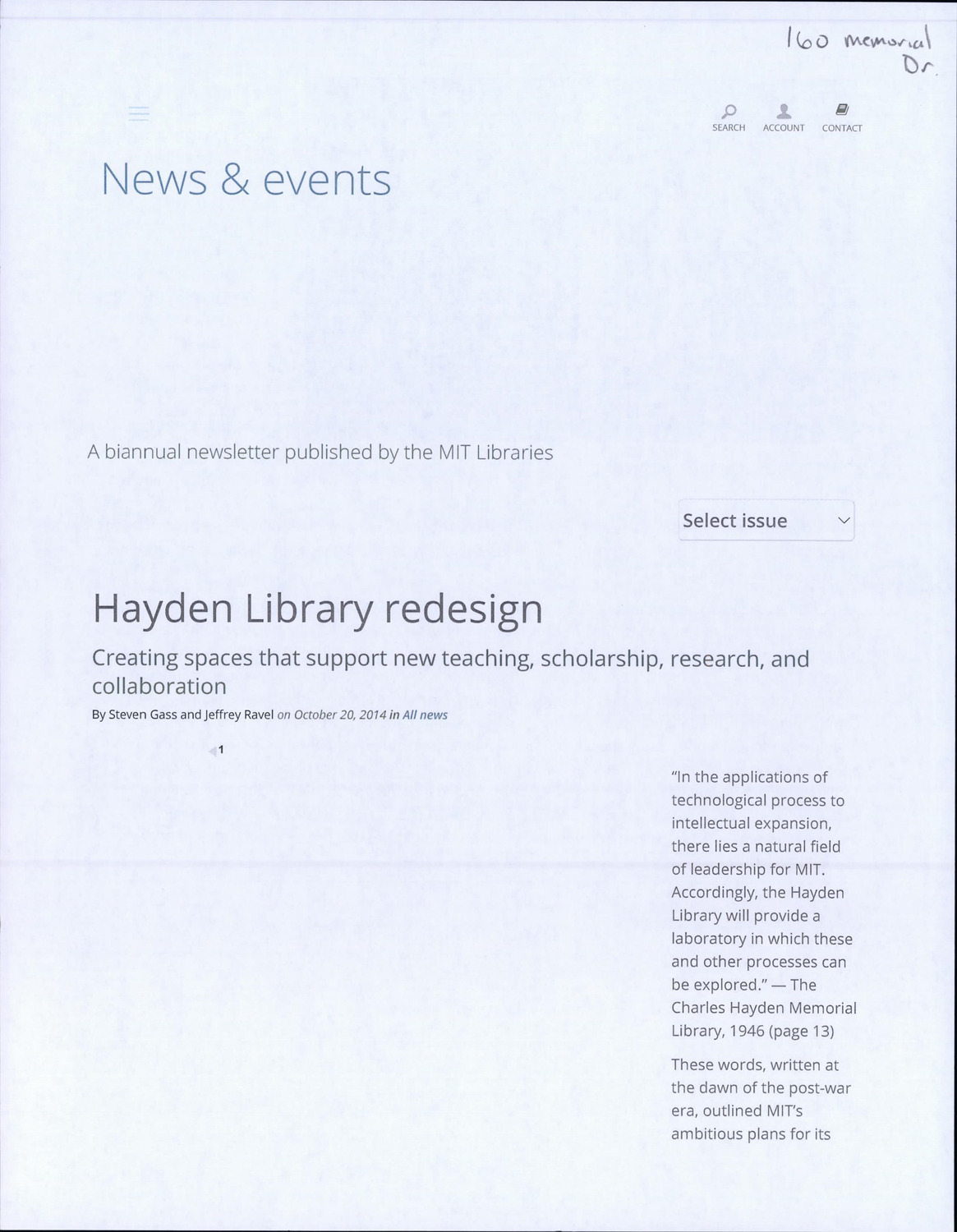 160 memorial Dr.

SEARCH ACCOUNT CONTACT

News & events

A biannual newsletter published by the MIT Libraries

Select issue

Hayden Library redesign

Creating spaces that support new teaching, scholarship, research, and collaboration

By Steven Gass and Jeffrey Ravel on October 20, 2014 in All news

1

"In the applications of technological process to intellectual expansion, there lies a natural field of leadership for MIT. Accordingly, the Hayden Library will provide a laboratory in which these and other processes can be explored." — The Charles Hayden Memorial Library, 1946 (page 13)

These words, written at the dawn of the post-war era, outlined MIT's ambitious plans for its